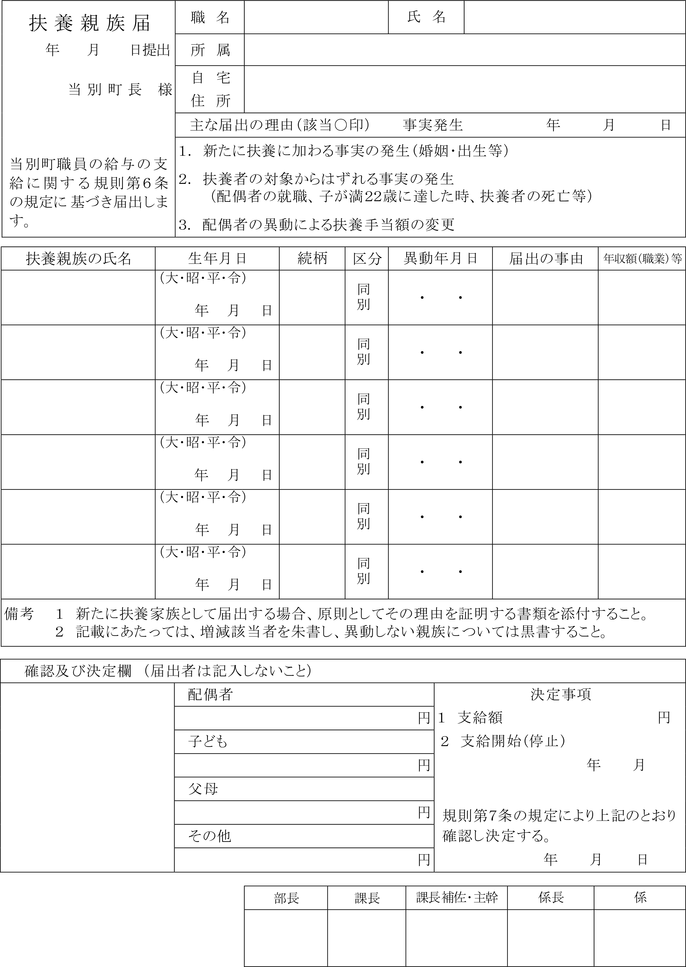 扶養親族届

年　月　日提出

当別町長　様

当別町職員の給与の支給に関する規則第6条の規定に基づき届出します。

職名　　　氏名

所属

自宅住所

主な届出の理由(該当○印)　事実発生　年　月　日

1. 新たに扶養に加わる事実の発生(婚姻・出生等)

2. 扶養者の対象からはずれる事実の発生
(配偶者の就職、子が満22歳に達した時、扶養者の死亡等)

3. 配偶者の異動による扶養手当額の変更

| 扶養親族の氏名 | 生年月日 | 続柄 | 区分 | 異動年月日 | 届出の事由 | 年収額(職業)等 |
|---|---|---|---|---|---|---|
| | (大・昭・平・令) 年　月　日 | | 同 別 | ・　・ | | |
| | (大・昭・平・令) 年　月　日 | | 同 別 | ・　・ | | |
| | (大・昭・平・令) 年　月　日 | | 同 別 | ・　・ | | |
| | (大・昭・平・令) 年　月　日 | | 同 別 | ・　・ | | |
| | (大・昭・平・令) 年　月　日 | | 同 別 | ・　・ | | |
| | (大・昭・平・令) 年　月　日 | | 同 別 | ・　・ | | |

備考　1 新たに扶養家族として届出する場合、原則としてその理由を証明する書類を添付すること。
2 記載にあたっては、増減該当者を朱書し、異動しない親族については黒書すること。

確認及び決定欄 (届出者は記入しないこと)

配偶者
円
子ども
円
父母
円
その他
円

決定事項
1 支給額　円
2 支給開始(停止)
年　月
規則第7条の規定により上記のとおり確認し決定する。
年　月　日

| 部長 | 課長 | 課長補佐・主幹 | 係長 | 係 |
|---|---|---|---|---|
| | | | | |